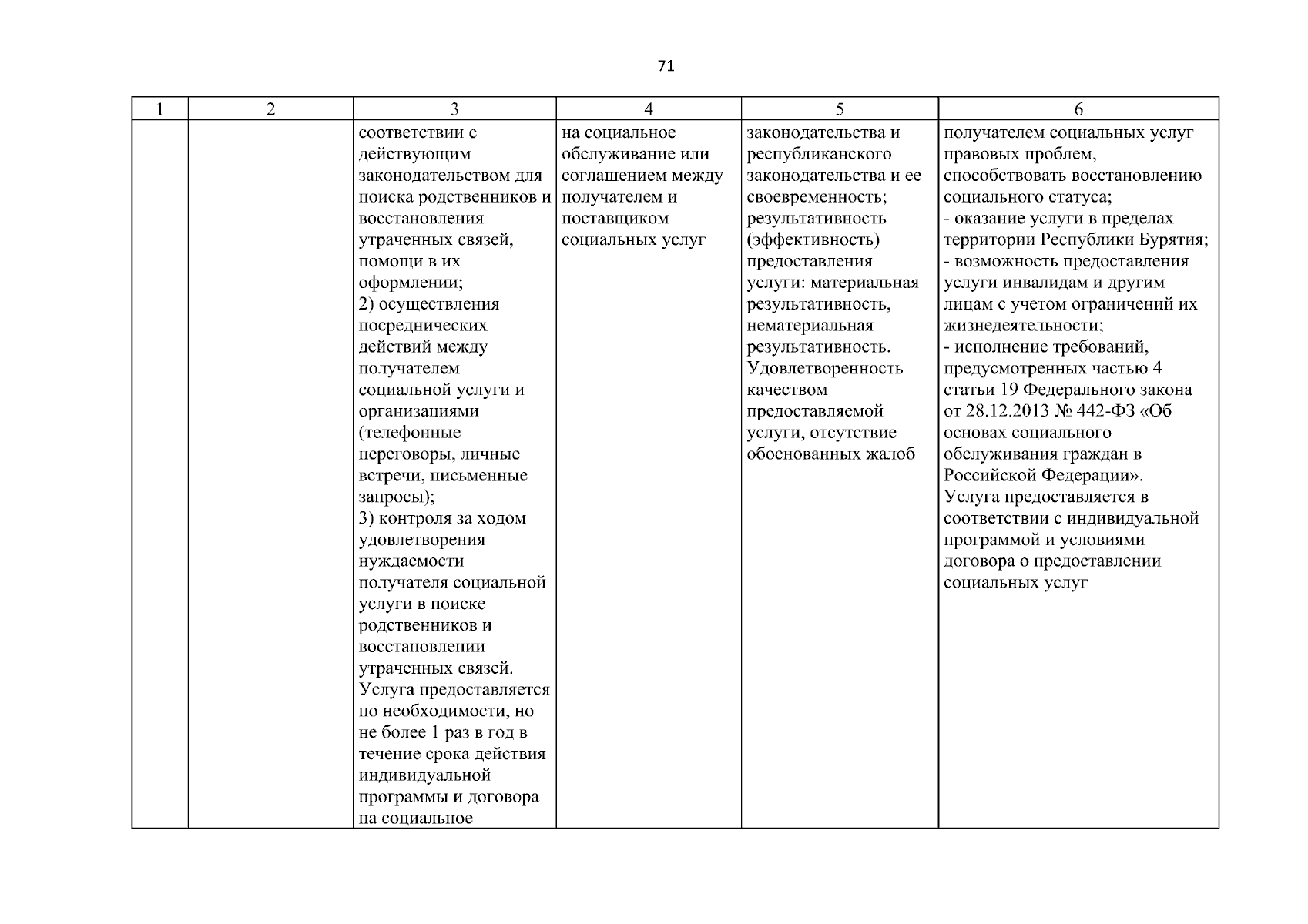 71

| 1 | 2 | 3 | 4 | 5 | 6 |
|---|---|---|---|---|---|
| | | соответствии с действующим законодательством для поиска родственников и восстановления утраченных связей, помощи в их оформлении; 2) осуществления посреднических действий между получателем социальной услуги и организациями (телефонные переговоры, личные встречи, письменные запросы); 3) контроля за ходом удовлетворения нуждаемости получателя социальной услуги в поиске родственников и восстановлении утраченных связей. Услуга предоставляется по необходимости, но не более 1 раз в год в течение срока действия индивидуальной программы и договора на социальное | на социальное обслуживание или соглашением между получателем и поставщиком социальных услуг | законодательства и республиканского законодательства и ее своевременность; результативность (эффективность) предоставления услуги: материальная результативность, нематериальная результативность. Удовлетворенность качеством предоставляемой услуги, отсутствие обоснованных жалоб | получателем социальных услуг правовых проблем, способствовать восстановлению социального статуса; - оказание услуги в пределах территории Республики Бурятия; - возможность предоставления услуги инвалидам и другим лицам с учетом ограничений их жизнедеятельности; - исполнение требований, предусмотренных частью 4 статьи 19 Федерального закона от 28.12.2013 № 442-ФЗ «Об основах социального обслуживания граждан в Российской Федерации». Услуга предоставляется в соответствии с индивидуальной программой и условиями договора о предоставлении социальных услуг |